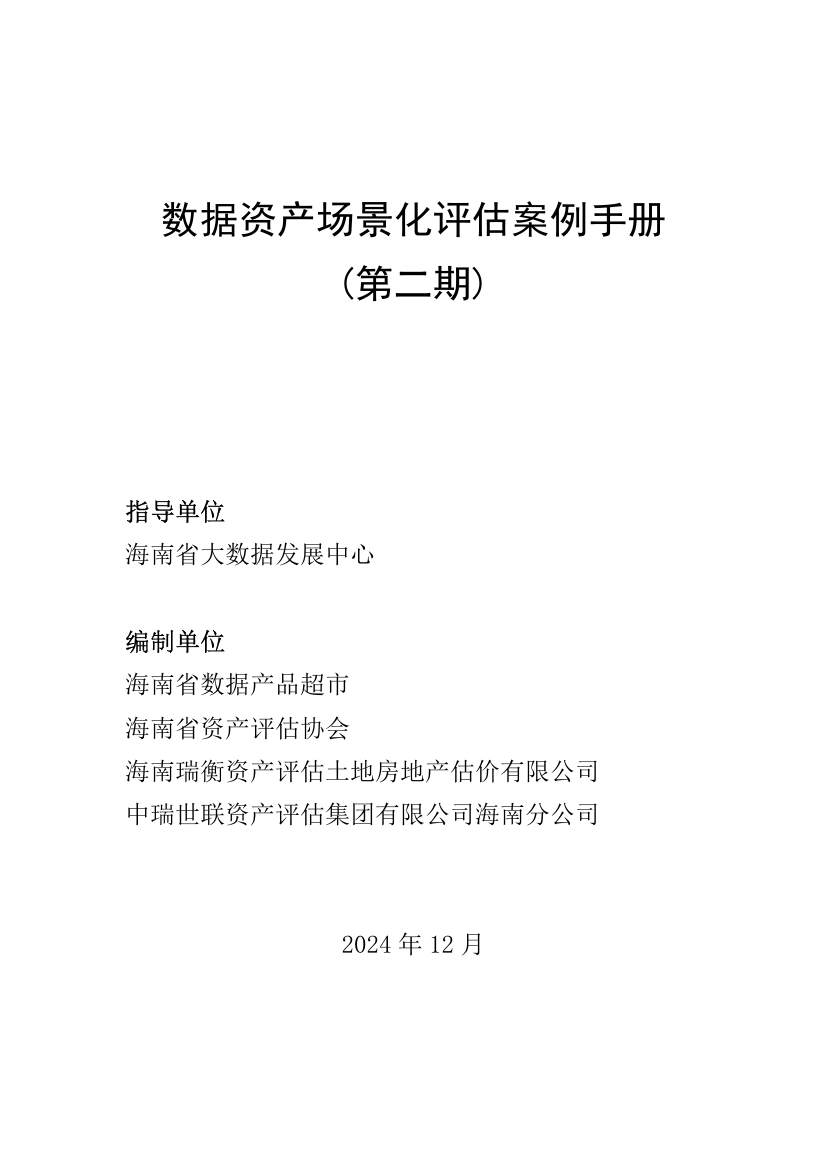 数据资产场景化评估案例手册
（第二期）

指导单位
海南省大数据发展中心

编制单位
海南省数据产品超市
海南省资产评估协会
海南瑞衡资产评估土地房地产估价有限公司
中瑞世联资产评估集团有限公司海南分公司

2024 年 12 月